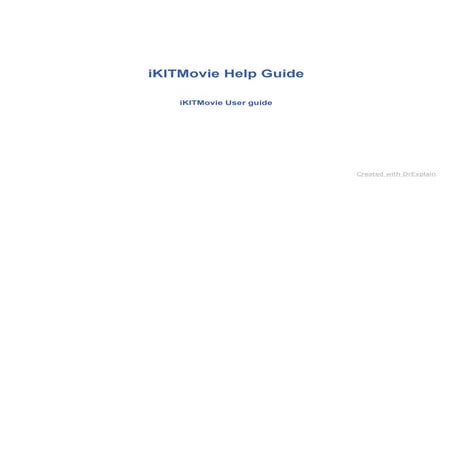 iKITMovie Help Guide

iKITMovie User guide

Created with DrExplain